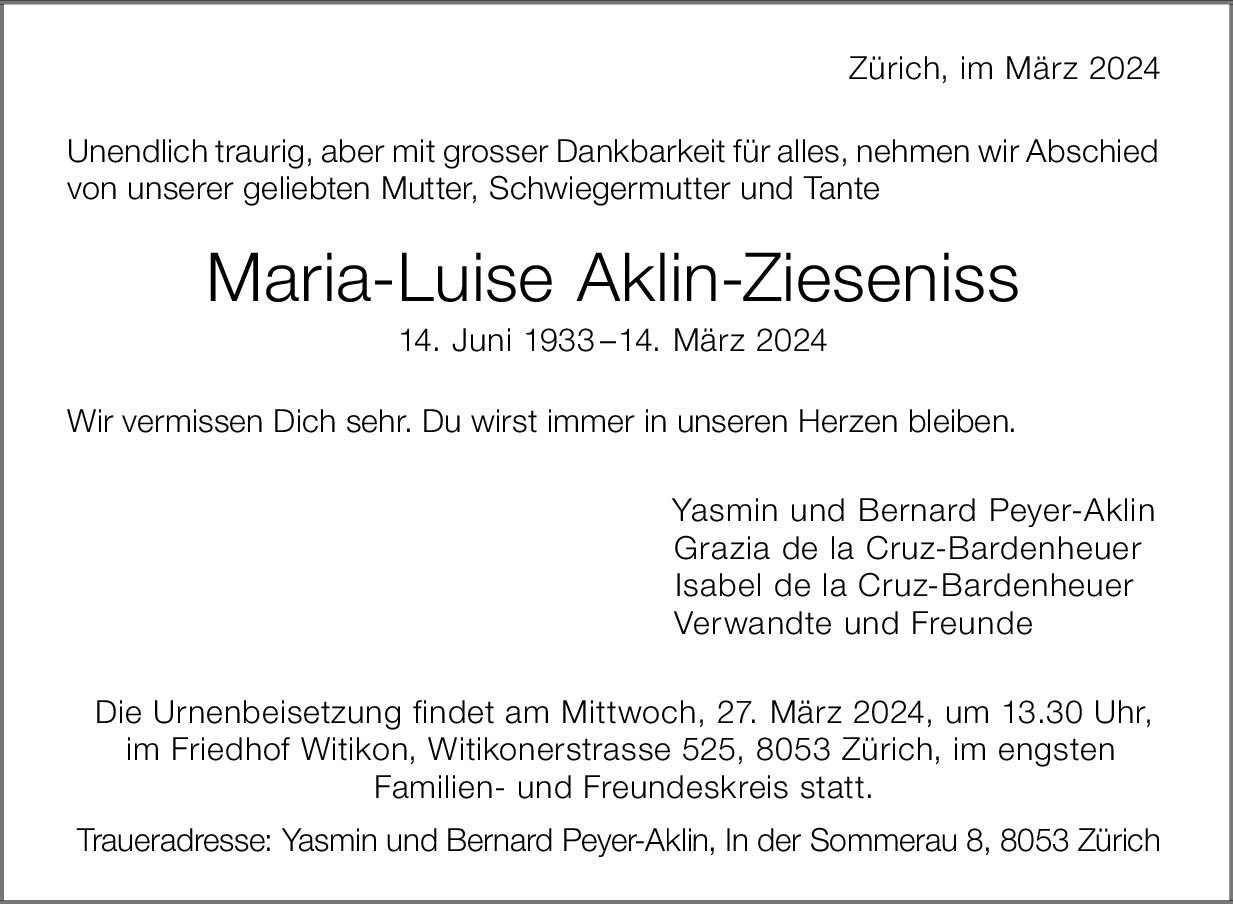 Zürich, im März 2024

Unendlich traurig, aber mit grosser Dankbarkeit für alles, nehmen wir Abschied von unserer geliebten Mutter, Schwiegermutter und Tante

Maria-Luise Aklin-Zieseniss

14. Juni 1933 – 14. März 2024

Wir vermissen Dich sehr. Du wirst immer in unseren Herzen bleiben.

Yasmin und Bernard Peyer-Aklin
Grazia de la Cruz-Bardenheuer
Isabel de la Cruz-Bardenheuer
Verwandte und Freunde

Die Urnenbeisetzung findet am Mittwoch, 27. März 2024, um 13.30 Uhr, im Friedhof Witikon, Witikonerstrasse 525, 8053 Zürich, im engsten Familien- und Freundeskreis statt.

Traueradresse: Yasmin und Bernard Peyer-Aklin, In der Sommerau 8, 8053 Zürich